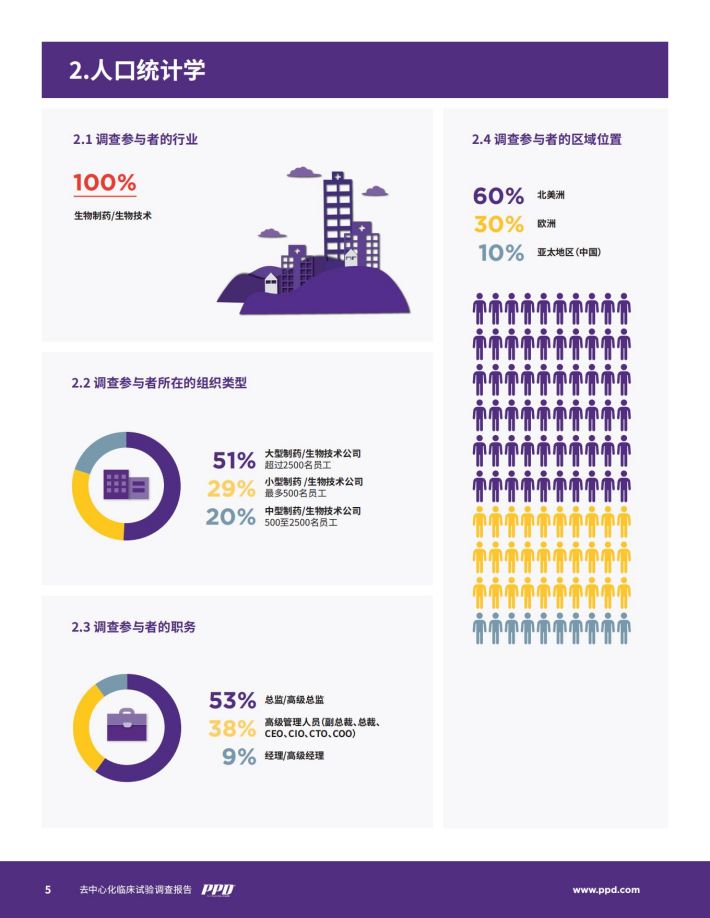 2.人口统计学

2.1 调查参与者的行业

100%
生物制药/生物技术

2.2 调查参与者所在的组织类型

51% 大型制药/生物技术公司 超过2500名员工
29% 小型制药/生物技术公司 最多500名员工
20% 中型制药/生物技术公司 500至2500名员工

2.3 调查参与者的职务

53% 总监/高级总监
38% 高级管理人员(副总裁、总裁、CEO、CIO、CTO、COO)
9% 经理/高级经理

2.4 调查参与者的区域位置

60% 北美洲
30% 欧洲
10% 亚太地区(中国)

5 去中心化临床试验调查报告 PPD www.ppd.com